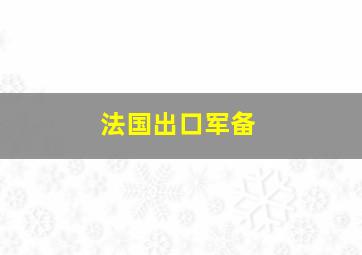 法国出口军备